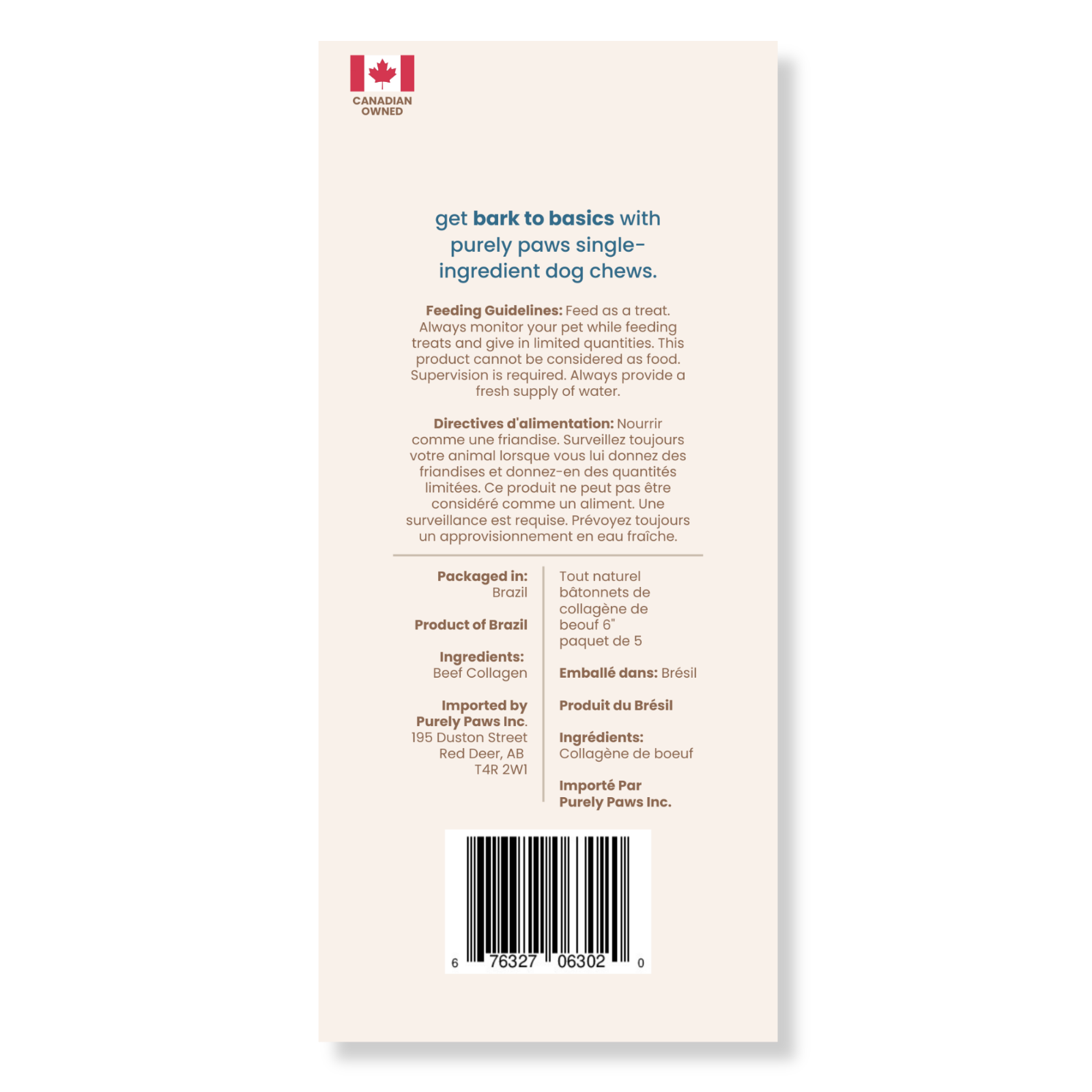 CANADIAN
OWNED

get bark to basics with purely paws single-ingredient dog chews.

Feeding Guidelines: Feed as a treat. Always monitor your pet while feeding treats and give in limited quantities. This product cannot be considered as food. Supervision is required. Always provide a fresh supply of water.

Directives d'alimentation: Nourrir comme une friandise. Surveillez toujours votre animal lorsque vous lui donnez des friandises et donnez-en des quantités limitées. Ce produit ne peut pas être considéré comme un aliment. Une surveillance est requise. Prévoyez toujours un approvisionnement en eau fraîche.

Packaged in:
Brazil

Product of Brazil

Ingredients:
Beef Collagen

Imported by
Purely Paws Inc.
195 Duston Street
Red Deer, AB
T4R 2W1

Tout naturel
bâtonnets de
collagène de
beouf 6"
paquet de 5

Emballé dans: Brésil

Produit du Brésil

Ingrédients:
Collagène de boeuf

Importé Par
Purely Paws Inc.

6 76327 06302 0